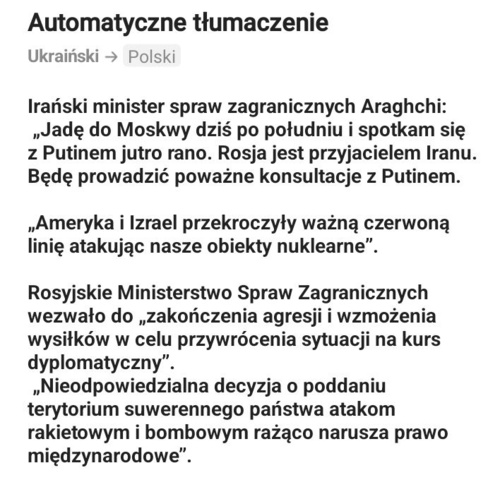 Automatyczne tłumaczenie

Ukraiński → Polski

Irański minister spraw zagranicznych Araghchi: „Jadę do Moskwy dziś po południu i spotkam się z Putinem jutro rano. Rosja jest przyjacielem Iranu. Będę prowadzić poważne konsultacje z Putinem.

„Ameryka i Izrael przekroczyły ważną czerwoną linię atakując nasze obiekty nuklearne”.

Rosyjskie Ministerstwo Spraw Zagranicznych wezwało do „zakończenia agresji i wzmożenia wysiłków w celu przywrócenia sytuacji na kurs dyplomatyczny”.
„Nieodpowiedzialna decyzja o poddaniu terytorium suwerennego państwa atakom rakietowym i bombowym rażąco narusza prawo międzynarodowe”.